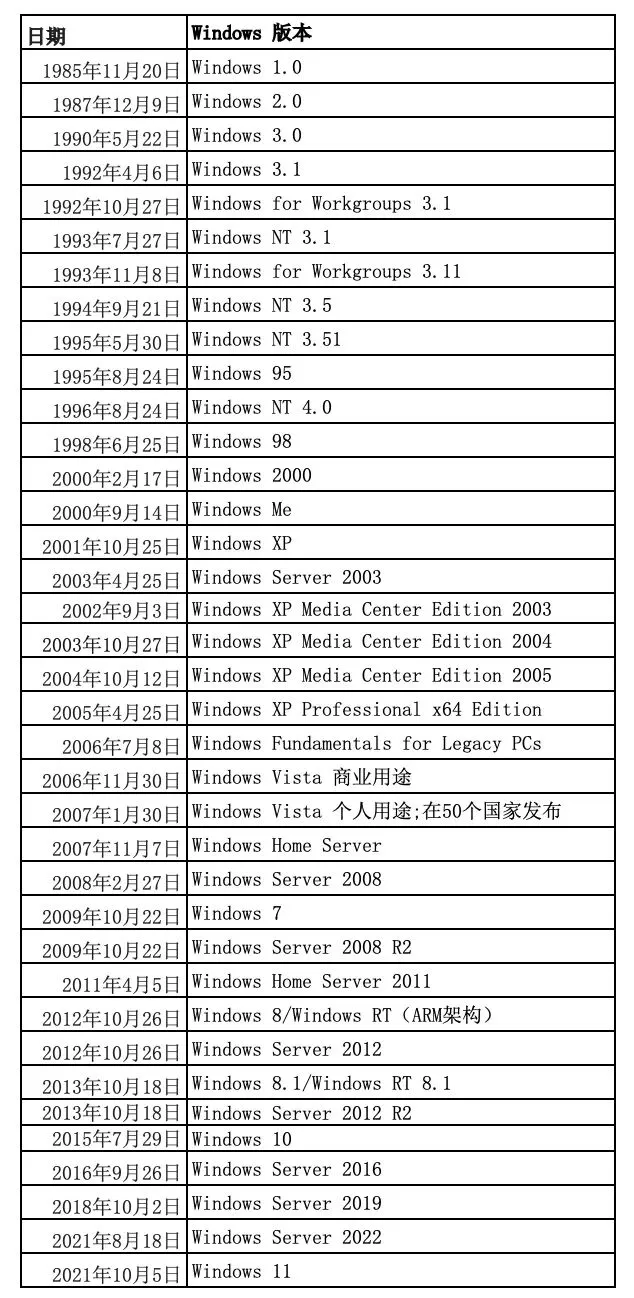 | 日期 | Windows 版本 |
|---|---|
| 1985年11月20日 | Windows 1.0 |
| 1987年12月9日 | Windows 2.0 |
| 1990年5月22日 | Windows 3.0 |
| 1992年4月6日 | Windows 3.1 |
| 1992年10月27日 | Windows for Workgroups 3.1 |
| 1993年7月27日 | Windows NT 3.1 |
| 1993年11月8日 | Windows for Workgroups 3.11 |
| 1994年9月21日 | Windows NT 3.5 |
| 1995年5月30日 | Windows NT 3.51 |
| 1995年8月24日 | Windows 95 |
| 1996年8月24日 | Windows NT 4.0 |
| 1998年6月25日 | Windows 98 |
| 2000年2月17日 | Windows 2000 |
| 2000年9月14日 | Windows Me |
| 2001年10月25日 | Windows XP |
| 2003年4月25日 | Windows Server 2003 |
| 2002年9月3日 | Windows XP Media Center Edition 2003 |
| 2003年10月27日 | Windows XP Media Center Edition 2004 |
| 2004年10月12日 | Windows XP Media Center Edition 2005 |
| 2005年4月25日 | Windows XP Professional x64 Edition |
| 2006年7月8日 | Windows Fundamentals for Legacy PCs |
| 2006年11月30日 | Windows Vista 商业用途 |
| 2007年1月30日 | Windows Vista 个人用途;在50个国家发布 |
| 2007年11月7日 | Windows Home Server |
| 2008年2月27日 | Windows Server 2008 |
| 2009年10月22日 | Windows 7 |
| 2009年10月22日 | Windows Server 2008 R2 |
| 2011年4月5日 | Windows Home Server 2011 |
| 2012年10月26日 | Windows 8/Windows RT（ARM架构） |
| 2012年10月26日 | Windows Server 2012 |
| 2013年10月18日 | Windows 8.1/Windows RT 8.1 |
| 2013年10月18日 | Windows Server 2012 R2 |
| 2015年7月29日 | Windows 10 |
| 2016年9月26日 | Windows Server 2016 |
| 2018年10月2日 | Windows Server 2019 |
| 2021年8月18日 | Windows Server 2022 |
| 2021年10月5日 | Windows 11 |